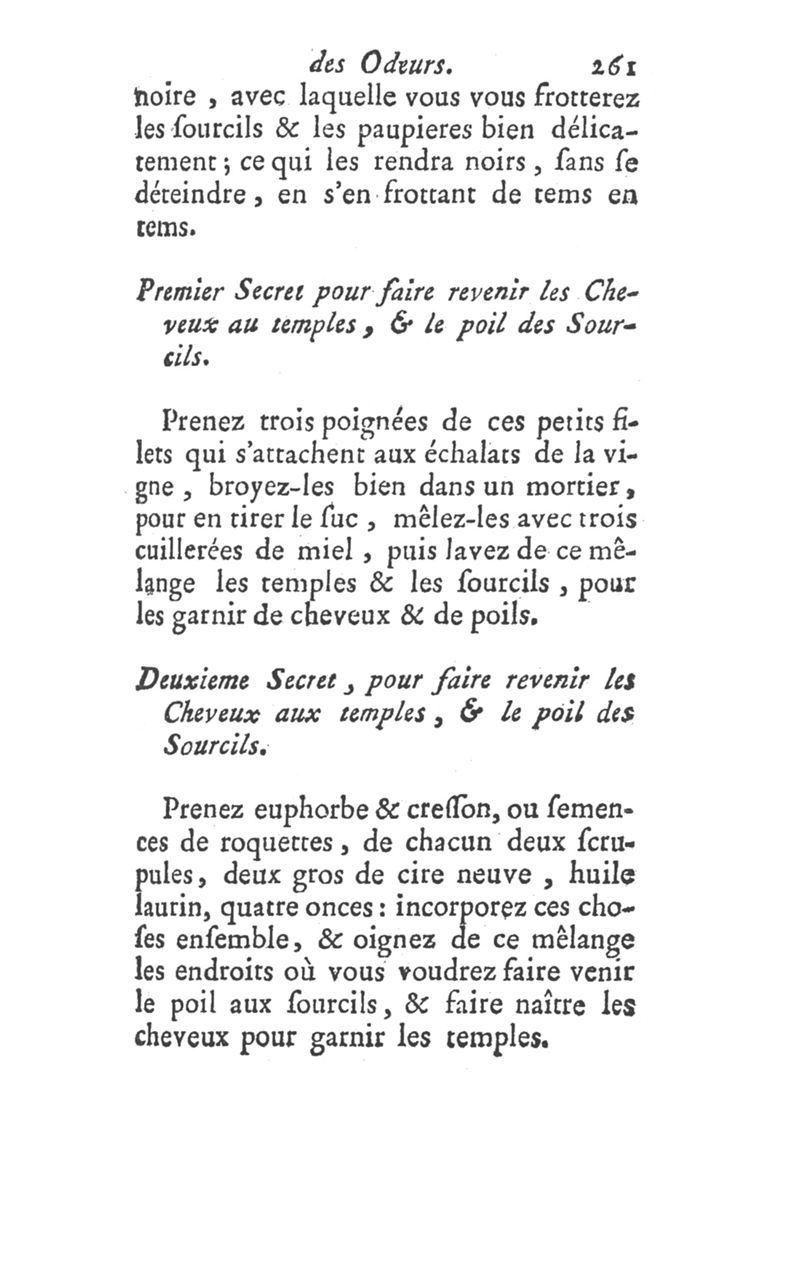 des Odeurs. 261

noire, avec laquelle vous vous frotterez les ſourcils & les paupieres bien délicatement; ce qui les rendra noirs, ſans ſe déteindre, en s'en frottant de tems en tems.

Premier Secret pour faire revenir les Cheveux au temples, & le poil des Sourcils.

Prenez trois poignées de ces petits filets qui s'attachent aux échalats de la vigne, broyez-les bien dans un mortier, pour en tirer le ſuc, mêlez-les avec trois cuillerées de miel, puis lavez de ce mêlange les temples & les ſourcils, pour les garnir de cheveux & de poils.

Deuxieme Secret, pour faire revenir les Cheveux aux temples, & le poil des Sourcils.

Prenez euphorbe & creſſon, ou ſemences de roquettes, de chacun deux ſcrupules, deux gros de cire neuve, huile laurin, quatre onces: incorporez ces choſes enſemble, & oignez de ce mêlange les endroits où vous voudrez faire venir le poil aux ſourcils, & faire naître les cheveux pour garnir les temples.